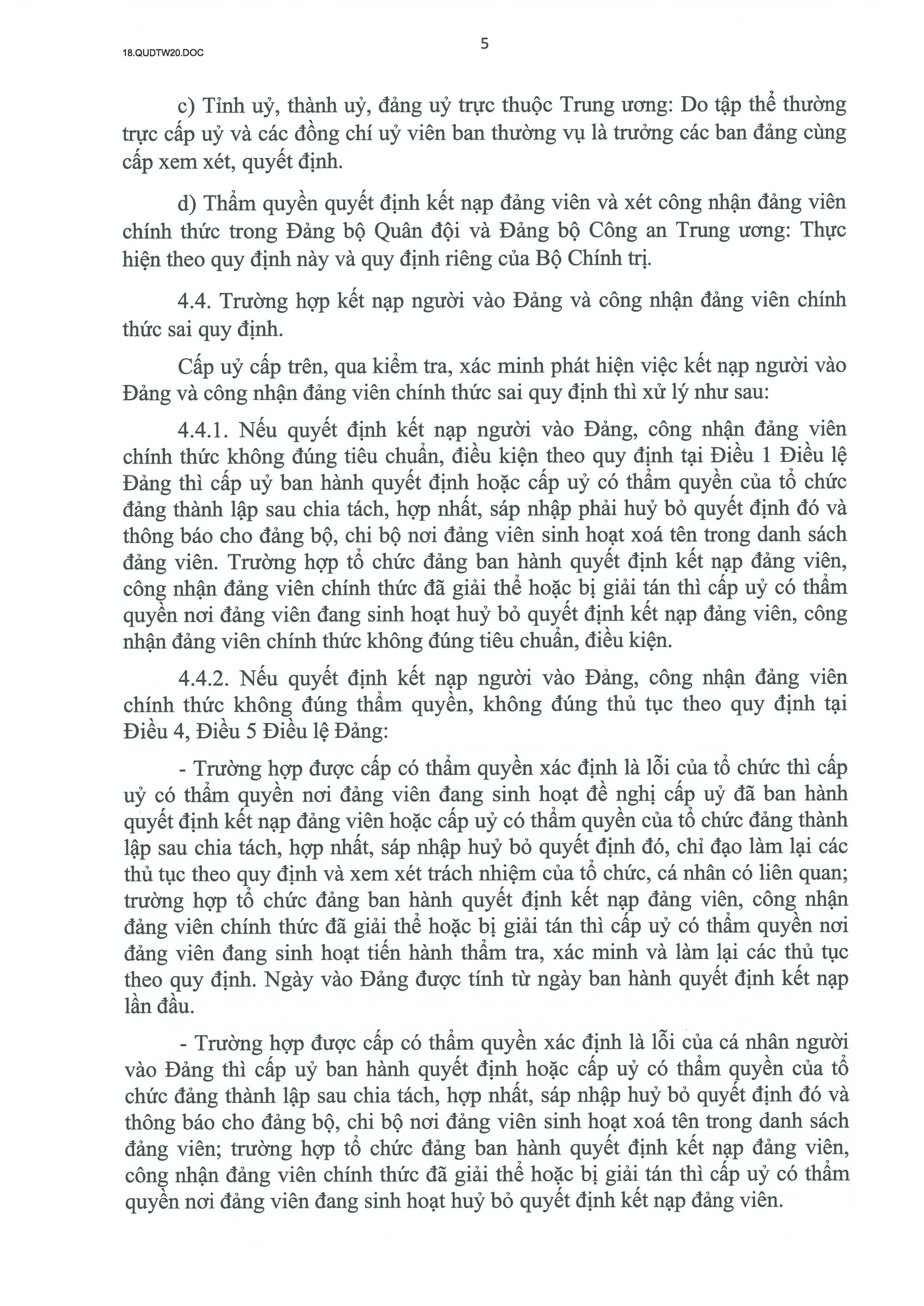 18.QUDTW20.DOC

5

c) Tỉnh uỷ, thành uỷ, đảng uỷ trực thuộc Trung ương: Do tập thể thường trực cấp uỷ và các đồng chí uỷ viên ban thường vụ là trưởng các ban đảng cùng cấp xem xét, quyết định.

d) Thẩm quyền quyết định kết nạp đảng viên và xét công nhận đảng viên chính thức trong Đảng bộ Quân đội và Đảng bộ Công an Trung ương: Thực hiện theo quy định này và quy định riêng của Bộ Chính trị.

4.4. Trường hợp kết nạp người vào Đảng và công nhận đảng viên chính thức sai quy định.

Cấp uỷ cấp trên, qua kiểm tra, xác minh phát hiện việc kết nạp người vào Đảng và công nhận đảng viên chính thức sai quy định thì xử lý như sau:

4.4.1. Nếu quyết định kết nạp người vào Đảng, công nhận đảng viên chính thức không đúng tiêu chuẩn, điều kiện theo quy định tại Điều 1 Điều lệ Đảng thì cấp uỷ ban hành quyết định hoặc cấp uỷ có thẩm quyền của tổ chức đảng thành lập sau chia tách, hợp nhất, sáp nhập phải huỷ bỏ quyết định đó và thông báo cho đảng bộ, chi bộ nơi đảng viên sinh hoạt xoá tên trong danh sách đảng viên. Trường hợp tổ chức đảng ban hành quyết định kết nạp đảng viên, công nhận đảng viên chính thức đã giải thể hoặc bị giải tán thì cấp uỷ có thẩm quyền nơi đảng viên đang sinh hoạt huỷ bỏ quyết định kết nạp đảng viên, công nhận đảng viên chính thức không đúng tiêu chuẩn, điều kiện.

4.4.2. Nếu quyết định kết nạp người vào Đảng, công nhận đảng viên chính thức không đúng thẩm quyền, không đúng thủ tục theo quy định tại Điều 4, Điều 5 Điều lệ Đảng:

- Trường hợp được cấp có thẩm quyền xác định là lỗi của tổ chức thì cấp uỷ có thẩm quyền nơi đảng viên đang sinh hoạt đề nghị cấp uỷ đã ban hành quyết định kết nạp đảng viên hoặc cấp uỷ có thẩm quyền của tổ chức đảng thành lập sau chia tách, hợp nhất, sáp nhập huỷ bỏ quyết định đó, chỉ đạo làm lại các thủ tục theo quy định và xem xét trách nhiệm của tổ chức, cá nhân có liên quan; trường hợp tổ chức đảng ban hành quyết định kết nạp đảng viên, công nhận đảng viên chính thức đã giải thể hoặc bị giải tán thì cấp uỷ có thẩm quyền nơi đảng viên đang sinh hoạt tiến hành thẩm tra, xác minh và làm lại các thủ tục theo quy định. Ngày vào Đảng được tính từ ngày ban hành quyết định kết nạp lần đầu.

- Trường hợp được cấp có thẩm quyền xác định là lỗi của cá nhân người vào Đảng thì cấp uỷ ban hành quyết định hoặc cấp uỷ có thẩm quyền của tổ chức đảng thành lập sau chia tách, hợp nhất, sáp nhập huỷ bỏ quyết định đó và thông báo cho đảng bộ, chi bộ nơi đảng viên sinh hoạt xoá tên trong danh sách đảng viên; trường hợp tổ chức đảng ban hành quyết định kết nạp đảng viên, công nhận đảng viên chính thức đã giải thể hoặc bị giải tán thì cấp uỷ có thẩm quyền nơi đảng viên đang sinh hoạt huỷ bỏ quyết định kết nạp đảng viên.